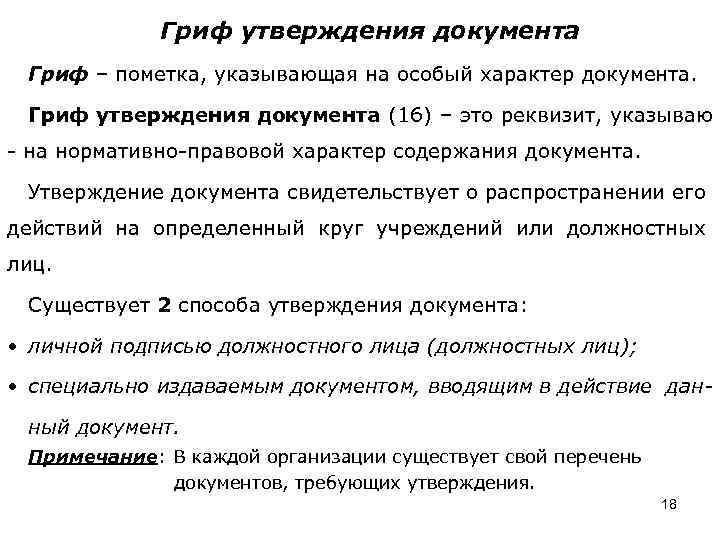 Гриф утверждения документа

Гриф – пометка, указывающая на особый характер документа.

Гриф утверждения документа (16) – это реквизит, указываю - на нормативно-правовой характер содержания документа.

Утверждение документа свидетельствует о распространении его действий на определенный круг учреждений или должностных лиц.

Существует 2 способа утверждения документа:

• личной подписью должностного лица (должностных лиц);

• специально издаваемым документом, вводящим в действие данный документ.

Примечание: В каждой организации существует свой перечень документов, требующих утверждения.

18